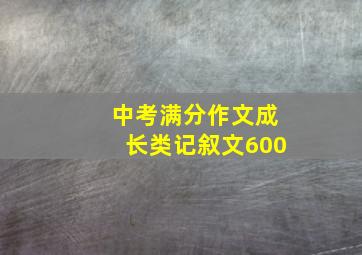 中考满分作文成长类记叙文600